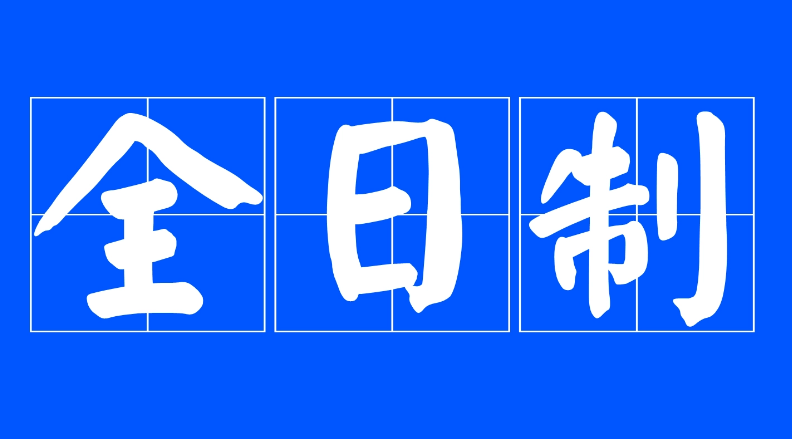 全日制